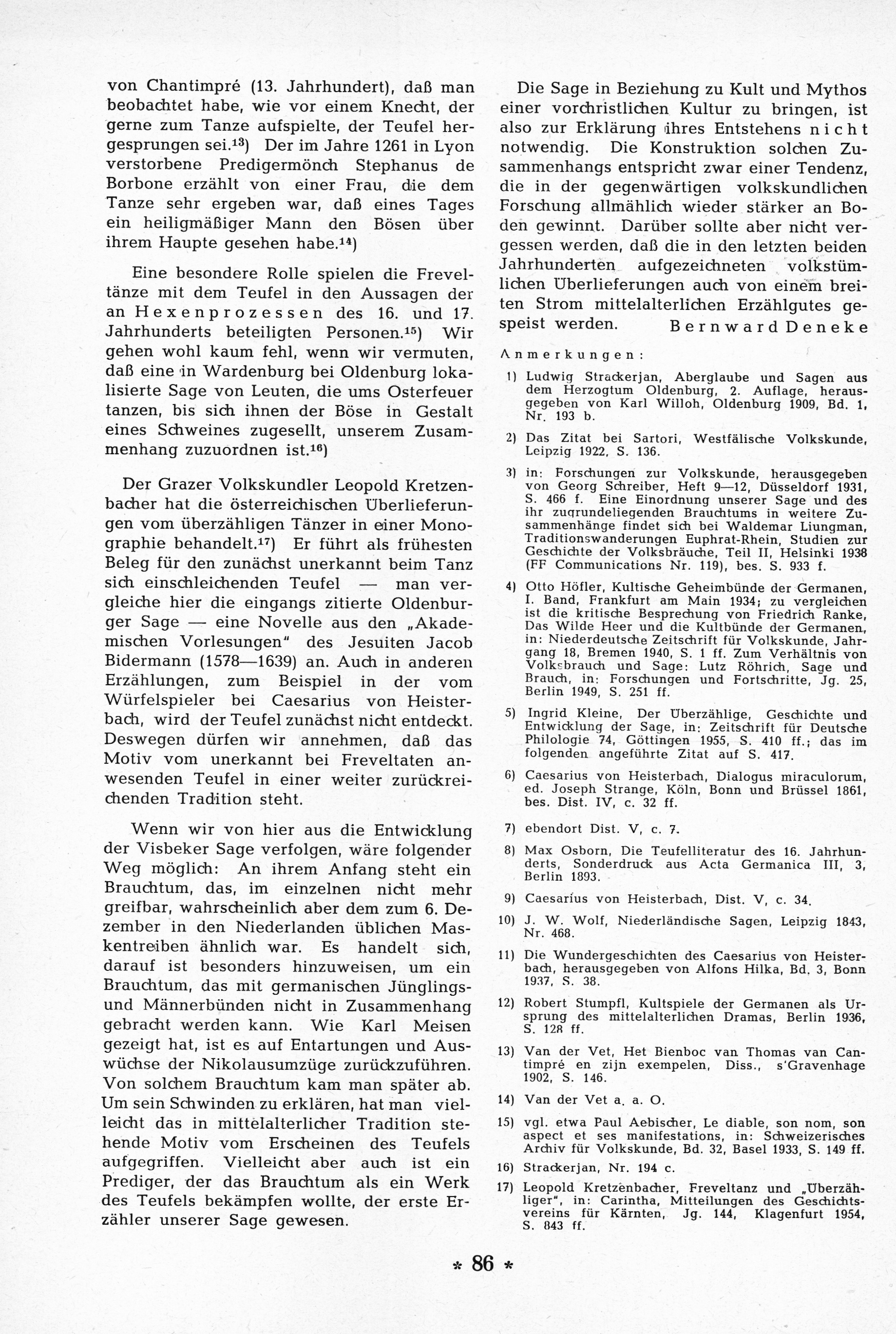 von Chantimpré (13. Jahrhundert), daß man beobachtet habe, wie vor einem Knecht, der gerne zum Tanze aufspielte, der Teufel hergesprungen sei.$^{13}$) Der im Jahre 1261 in Lyon verstorbene Predigermönch Stephanus de Borbone erzählt von einer Frau, die dem Tanze sehr ergeben war, daß eines Tages ein heiligmäßiger Mann den Bösen über ihrem Haupte gesehen habe.$^{14}$)

Eine besondere Rolle spielen die Freveltänze mit dem Teufel in den Aussagen der an Hexenprozessen des 16. und 17. Jahrhunderts beteiligten Personen.$^{15}$) Wir gehen wohl kaum fehl, wenn wir vermuten, daß eine in Wardenburg bei Oldenburg lokalisierte Sage von Leuten, die ums Osterfeuer tanzen, bis sich ihnen der Böse in Gestalt eines Schweines zugesellt, unserem Zusammenhang zuzuordnen ist.$^{16}$)

Der Grazer Volkskundler Leopold Kretzenbacher hat die österreichischen Überlieferungen vom überzähligen Tänzer in einer Monographie behandelt.$^{17}$) Er führt als frühesten Beleg für den zunächst unerkannt beim Tanz sich einschleichenden Teufel — man vergleiche hier die eingangs zitierte Oldenburger Sage — eine Novelle aus den „Akademischen Vorlesungen" des Jesuiten Jacob Bidermann (1578—1639) an. Auch in anderen Erzählungen, zum Beispiel in der vom Würfelspieler bei Caesarius von Heisterbach, wird der Teufel zunächst nicht entdeckt. Deswegen dürfen wir annehmen, daß das Motiv vom unerkannt bei Freveltaten anwesenden Teufel in einer weiter zurückreichenden Tradition steht.

Wenn wir von hier aus die Entwicklung der Visbeker Sage verfolgen, wäre folgender Weg möglich: An ihrem Anfang steht ein Brauchtum, das, im einzelnen nicht mehr greifbar, wahrscheinlich aber dem zum 6. Dezember in den Niederlanden üblichen Maskentreiben ähnlich war. Es handelt sich, darauf ist besonders hinzuweisen, um ein Brauchtum, das mit germanischen Jünglings- und Männerbünden nicht in Zusammenhang gebracht werden kann. Wie Karl Meisen gezeigt hat, ist es auf Entartungen und Auswüchse der Nikolausumzüge zurückzuführen. Von solchem Brauchtum kam man später ab. Um sein Schwinden zu erklären, hat man vielleicht das in mittelalterlicher Tradition stehende Motiv vom Erscheinen des Teufels aufgegriffen. Vielleicht aber auch ist ein Prediger, der das Brauchtum als ein Werk des Teufels bekämpfen wollte, der erste Erzähler unserer Sage gewesen.

Die Sage in Beziehung zu Kult und Mythos einer vorchristlichen Kultur zu bringen, ist also zur Erklärung ihres Entstehens nicht notwendig. Die Konstruktion solchen Zusammenhangs entspricht zwar einer Tendenz, die in der gegenwärtigen volkskundlichen Forschung allmählich wieder stärker an Boden gewinnt. Darüber sollte aber nicht vergessen werden, daß die in den letzten beiden Jahrhunderten aufgezeichneten volkstümlichen Überlieferungen auch von einem breiten Strom mittelalterlichen Erzählgutes gespeist werden. Bernward Deneke

Anmerkungen:

1) Ludwig Strackerjan, Aberglaube und Sagen aus dem Herzogtum Oldenburg, 2. Auflage, herausgegeben von Karl Willoh, Oldenburg 1909, Bd. 1, Nr. 193 b.

2) Das Zitat bei Sartori, Westfälische Volkskunde, Leipzig 1922, S. 136.

3) in: Forschungen zur Volkskunde, herausgegeben von Georg Schreiber, Heft 9—12, Düsseldorf 1931, S. 466 f. Eine Einordnung unserer Sage und des ihr zugrundeliegenden Brauchtums in weitere Zusammenhänge findet sich bei Waldemar Liungman, Traditionswanderungen Euphrat-Rhein, Studien zur Geschichte der Volksbräuche, Teil II, Helsinki 1938 (FF Communications Nr. 119), bes. S. 933 f.

4) Otto Höfler, Kultische Geheimbünde der Germanen, I. Band, Frankfurt am Main 1934; zu vergleichen ist die kritische Besprechung von Friedrich Ranke, Das Wilde Heer und die Kultbünde der Germanen, in: Niederdeutsche Zeitschrift für Volkskunde, Jahrgang 18, Bremen 1940, S. 1 ff. Zum Verhältnis von Volksbrauch und Sage: Lutz Röhrich, Sage und Brauch, in: Forschungen und Fortschritte, Jg. 25, Berlin 1949, S. 251 ff.

5) Ingrid Kleine, Der Überzählige, Geschichte und Entwicklung der Sage, in: Zeitschrift für Deutsche Philologie 74, Göttingen 1955, S. 410 ff.; das im folgenden angeführte Zitat auf S. 417.

6) Caesarius von Heisterbach, Dialogus miraculorum, ed. Joseph Strange, Köln, Bonn und Brüssel 1861, bes. Dist. IV, c. 32 ff.

7) ebendort Dist. V, c. 7.

8) Max Osborn, Die Teufelliteratur des 16. Jahrhunderts, Sonderdruck aus Acta Germanica III, 3, Berlin 1893.

9) Caesarius von Heisterbach, Dist. V, c. 34.

10) J. W. Wolf, Niederländische Sagen, Leipzig 1843, Nr. 468.

11) Die Wundergeschichten des Caesarius von Heisterbach, herausgegeben von Alfons Hilka, Bd. 3, Bonn 1937, S. 38.

12) Robert Stumpfl, Kultspiele der Germanen als Ursprung des mittelalterlichen Dramas, Berlin 1936, S. 128 ff.

13) Van der Vet, Het Bienboc van Thomas van Cantimpré en zijn exempelen, Diss., s'Gravenhage 1902, S. 146.

14) Van der Vet a. a. O.

15) vgl. etwa Paul Aebischer, Le diable, son nom, son aspect et ses manifestations, in: Schweizerisches Archiv für Volkskunde, Bd. 32, Basel 1933, S. 149 ff.

16) Strackerjan, Nr. 194 c.

17) Leopold Kretzenbacher, Freveltanz und „Überzähliger", in: Carintha, Mitteilungen des Geschichtsvereins für Kärnten, Jg. 144, Klagenfurt 1954, S. 843 ff.

* 86 *